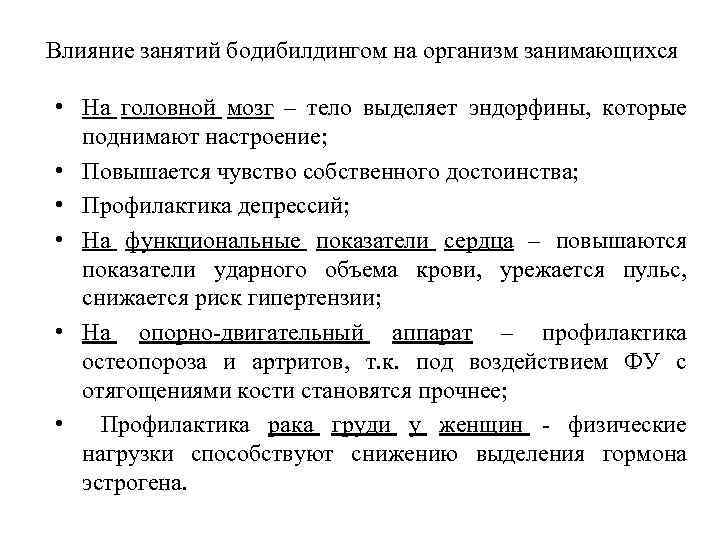 Влияние занятий бодибилдингом на организм занимающихся

• На головной мозг – тело выделяет эндорфины, которые поднимают настроение;
• Повышается чувство собственного достоинства;
• Профилактика депрессий;
• На функциональные показатели сердца – повышаются показатели ударного объема крови, урежается пульс, снижается риск гипертензии;
• На опорно-двигательный аппарат – профилактика остеопороза и артритов, т.к. под воздействием ФУ с отягощениями кости становятся прочнее;
• Профилактика рака груди у женщин - физические нагрузки способствуют снижению выделения гормона эстрогена.